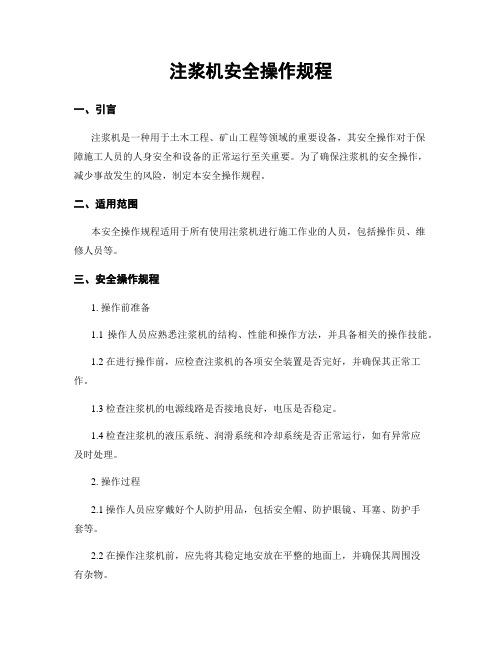 注浆机安全操作规程

一、引言

注浆机是一种用于土木工程、矿山工程等领域的重要设备，其安全操作对于保障施工人员的人身安全和设备的正常运行至关重要。为了确保注浆机的安全操作，减少事故发生的风险，制定本安全操作规程。

二、适用范围

本安全操作规程适用于所有使用注浆机进行施工作业的人员，包括操作员、维修人员等。

三、安全操作规程

1. 操作前准备

1.1 操作人员应熟悉注浆机的结构、性能和操作方法，并具备相关的操作技能。

1.2 在进行操作前，应检查注浆机的各项安全装置是否完好，并确保其正常工作。

1.3 检查注浆机的电源线路是否接地良好，电压是否稳定。

1.4 检查注浆机的液压系统、润滑系统和冷却系统是否正常运行，如有异常应及时处理。

2. 操作过程

2.1 操作人员应穿戴好个人防护用品，包括安全帽、防护眼镜、耳塞、防护手套等。

2.2 在操作注浆机前，应先将其稳定地安放在平整的地面上，并确保其周围没有杂物。